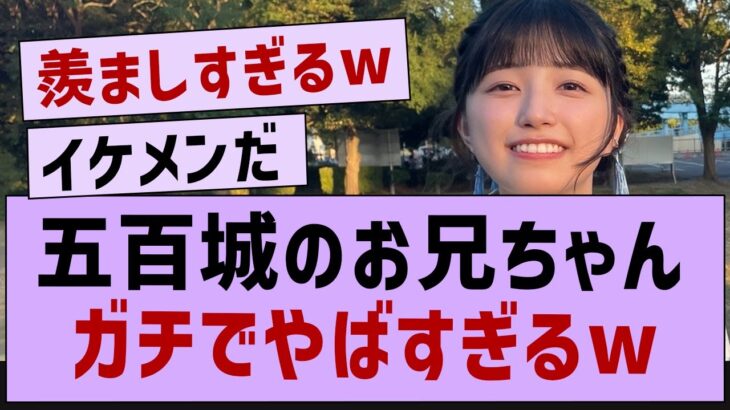 羨ましすぎるw

イケメンだ

五百城のお兄ちゃん
ガチでやばすぎるw